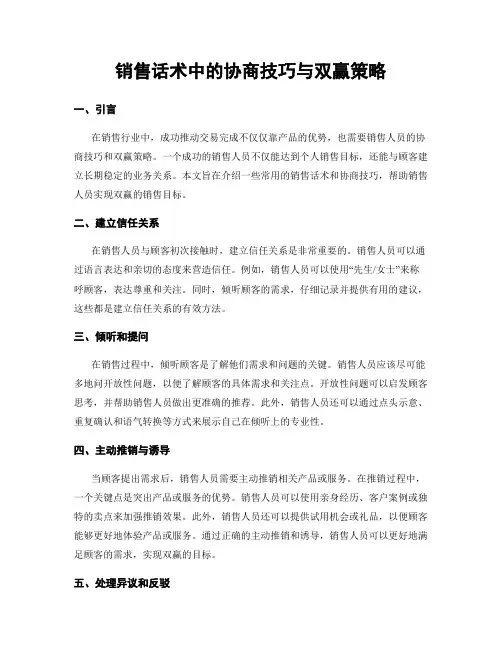 销售话术中的协商技巧与双赢策略

一、引言

在销售行业中，成功推动交易完成不仅仅靠产品的优势，也需要销售人员的协商技巧和双赢策略。一个成功的销售人员不仅能达到个人销售目标，还能与顾客建立长期稳定的业务关系。本文旨在介绍一些常用的销售话术和协商技巧，帮助销售人员实现双赢的销售目标。

二、建立信任关系

在销售人员与顾客初次接触时，建立信任关系是非常重要的。销售人员可以通过语言表达和亲切的态度来营造信任。例如，销售人员可以使用“先生/女士”来称呼顾客，表达尊重和关注。同时，倾听顾客的需求，仔细记录并提供有用的建议，这些都是建立信任关系的有效方法。

三、倾听和提问

在销售过程中，倾听顾客是了解他们需求和问题的关键。销售人员应该尽可能多地问开放性问题，以便了解顾客的具体需求和关注点。开放性问题可以启发顾客思考，并帮助销售人员做出更准确的推荐。此外，销售人员还可以通过点头示意、重复确认和语气转换等方式来展示自己在倾听上的专业性。

四、主动推销与诱导

当顾客提出需求后，销售人员需要主动推销相关产品或服务。在推销过程中，一个关键点是突出产品或服务的优势。销售人员可以使用亲身经历、客户案例或独特的卖点来加强推销效果。此外，销售人员还可以提供试用机会或礼品，以便顾客能够更好地体验产品或服务。通过正确的主动推销和诱导，销售人员可以更好地满足顾客的需求，实现双赢的目标。

五、处理异议和反驳